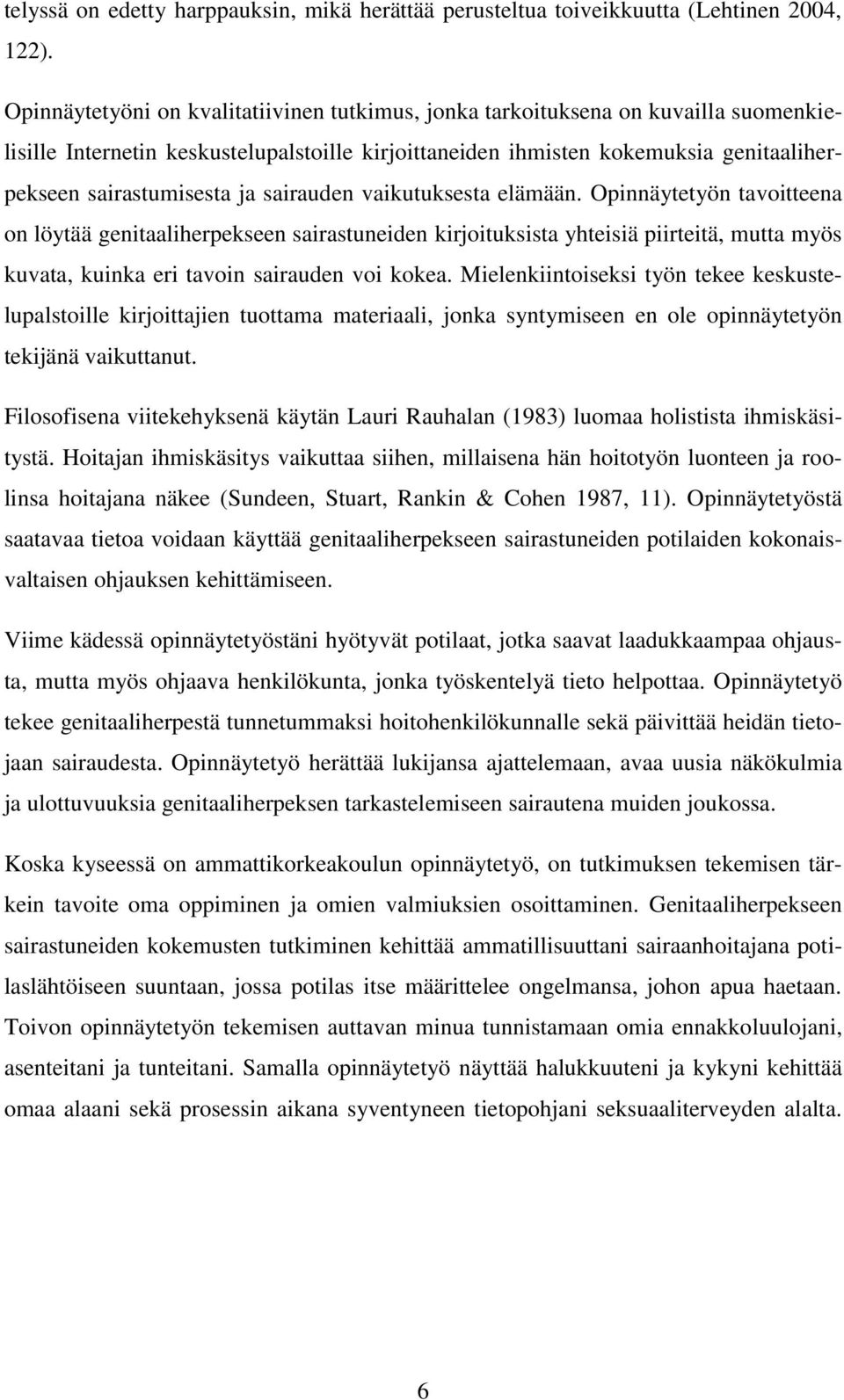 telyssä on edetty harppauksin, mikä herättää perusteltua toiveikkuutta (Lehtinen 2004, 122).

Opinnäytetyöni on kvalitatiivinen tutkimus, jonka tarkoituksena on kuvailla suomenkielisille Internetin keskustelupalstoille kirjoittaneiden ihmisten kokemuksia genitaaliherpekseen sairastumisesta ja sairauden vaikutuksesta elämään. Opinnäytetyön tavoitteena on löytää genitaaliherpekseen sairastuneiden kirjoituksista yhteisiä piirteitä, mutta myös kuvata, kuinka eri tavoin sairauden voi kokea. Mielenkiintoiseksi työn tekee keskustelupalstoille kirjoittajien tuottama materiaali, jonka syntymiseen en ole opinnäytetyön tekijänä vaikuttanut.

Filosofisena viitekehyksenä käytän Lauri Rauhalan (1983) luomaa holistista ihmiskäsitystä. Hoitajan ihmiskäsitys vaikuttaa siihen, millaisena hän hoitotyön luonteen ja roolinsa hoitajana näkee (Sundeen, Stuart, Rankin & Cohen 1987, 11). Opinnäytetyöstä saatavaa tietoa voidaan käyttää genitaaliherpekseen sairastuneiden potilaiden kokonaisvaltaisen ohjauksen kehittämiseen.

Viime kädessä opinnäytetyöstäni hyötyvät potilaat, jotka saavat laadukkaampaa ohjausta, mutta myös ohjaava henkilökunta, jonka työskentelyä tieto helpottaa. Opinnäytetyö tekee genitaaliherpestä tunnetummaksi hoitohenkilökunnalle sekä päivittää heidän tietojaan sairaudesta. Opinnäytetyö herättää lukijansa ajattelemaan, avaa uusia näkökulmia ja ulottuvuuksia genitaaliherpeksen tarkastelemiseen sairautena muiden joukossa.

Koska kyseessä on ammattikorkeakoulun opinnäytetyö, on tutkimuksen tekemisen tärkein tavoite oma oppiminen ja omien valmiuksien osoittaminen. Genitaaliherpekseen sairastuneiden kokemusten tutkiminen kehittää ammatillisuuttani sairaanhoitajana potilaslähtöiseen suuntaan, jossa potilas itse määrittelee ongelmansa, johon apua haetaan. Toivon opinnäytetyön tekemisen auttavan minua tunnistamaan omia ennakkoluulojani, asenteitani ja tunteitani. Samalla opinnäytetyö näyttää halukkuuteni ja kykyni kehittää omaa alaani sekä prosessin aikana syventyneen tietopohjani seksuaaliterveyden alalta.

6